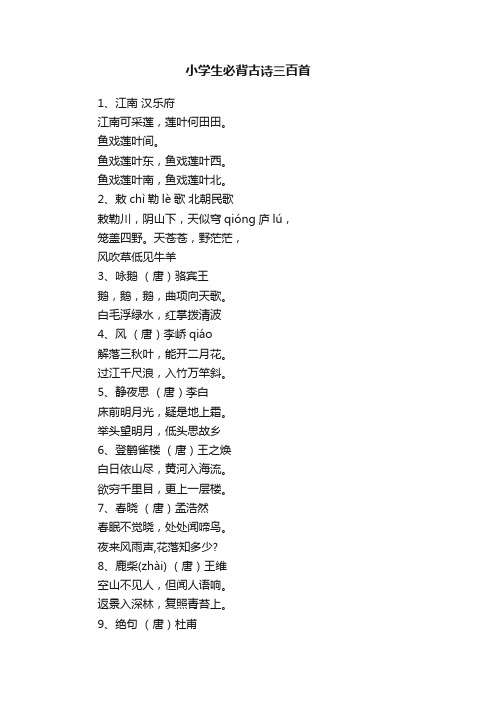 小学生必背古诗三百首

1、江南 汉乐府
江南可采莲，莲叶何田田。
鱼戏莲叶间。
鱼戏莲叶东，鱼戏莲叶西。
鱼戏莲叶南，鱼戏莲叶北。

2、敕 chì 勒 lè 歌 北朝民歌
敕勒川，阴山下，天似穹 qióng 庐 lú，
笼盖四野。天苍苍，野茫茫，
风吹草低见牛羊

3、咏鹅 （唐）骆宾王
鹅，鹅，鹅，曲项向天歌。
白毛浮绿水，红掌拨清波

4、风 （唐）李峤 qiáo
解落三秋叶，能开二月花。
过江千尺浪，入竹万竿斜。

5、静夜思 （唐）李白
床前明月光，疑是地上霜。
举头望明月，低头思故乡

6、登鹳雀楼 （唐）王之焕
白日依山尽，黄河入海流。
欲穷千里目，更上一层楼。

7、春晓 （唐）孟浩然
春眠不觉晓，处处闻啼鸟。
夜来风雨声,花落知多少?

8、鹿柴(zhài) （唐）王维
空山不见人，但闻人语响。
返景入深林，复照青苔上。

9、绝句 （唐）杜甫